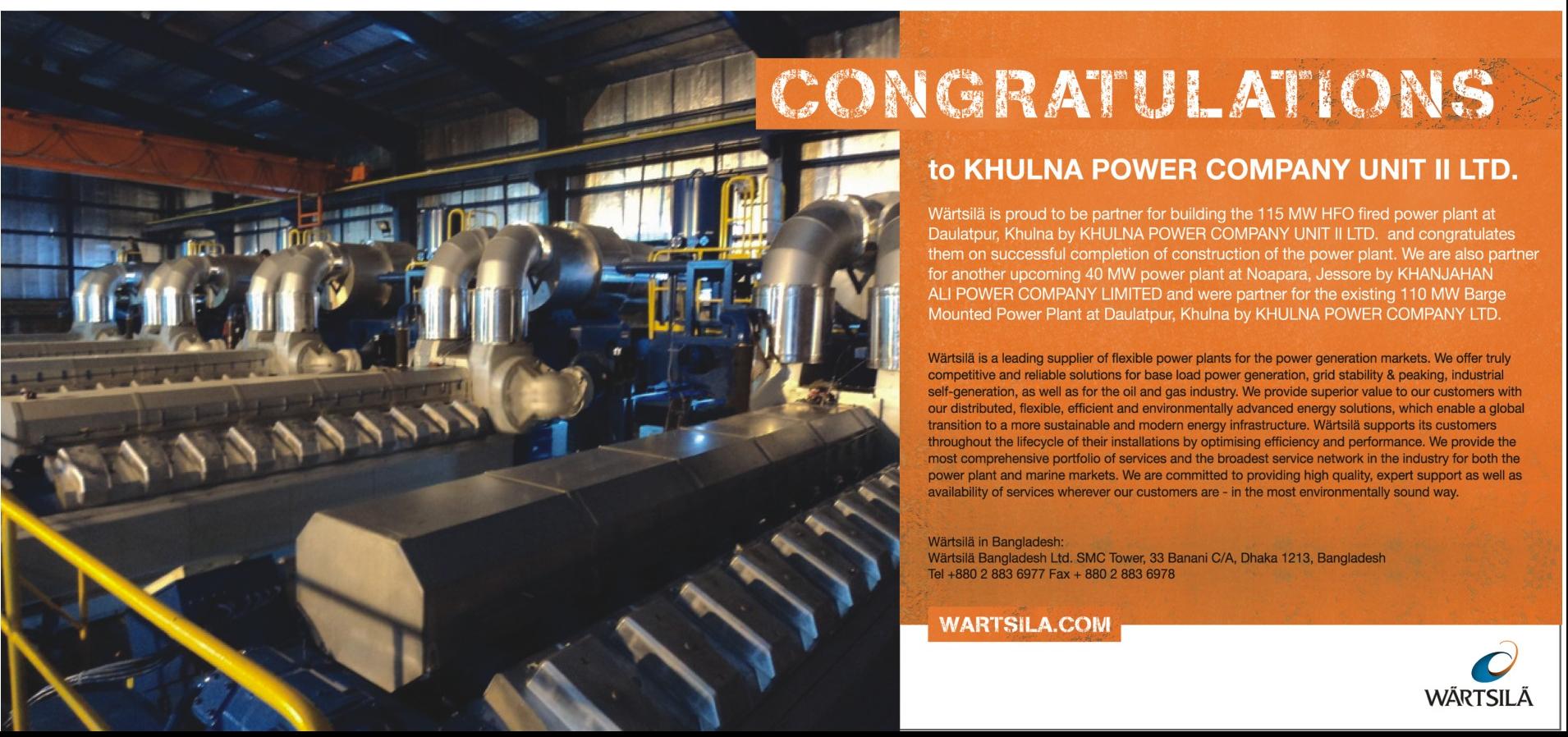 CONGRATULATIONS

to KHULNA POWER COMPANY UNIT II LTD.

Wärtsilä is proud to be partner for building the 115 MW HFO fired power plant at Daulatpur, Khulna by KHULNA POWER COMPANY UNIT II LTD. and congratulates them on successful completion of construction of the power plant. We are also partner for another upcoming 40 MW power plant at Noapara, Jessore by KHANJAHAN ALI POWER COMPANY LIMITED and were partner for the existing 110 MW Barge Mounted Power Plant at Daulatpur, Khulna by KHULNA POWER COMPANY LTD.

Wärtsilä is a leading supplier of flexible power plants for the power generation markets. We offer truly competitive and reliable solutions for base load power generation, grid stability & peaking, industrial self-generation, as well as for the oil and gas industry. We provide superior value to our customers with our distributed, flexible, efficient and environmentally advanced energy solutions, which enable a global transition to a more sustainable and modern energy infrastructure. Wärtsilä supports its customers throughout the lifecycle of their installations by optimising efficiency and performance. We provide the most comprehensive portfolio of services and the broadest service network in the industry for both the power plant and marine markets. We are committed to providing high quality, expert support as well as availability of services wherever our customers are - in the most environmentally sound way.

Wärtsilä in Bangladesh:
Wärtsilä Bangladesh Ltd. SMC Tower, 33 Banani C/A, Dhaka 1213, Bangladesh
Tel +880 2 883 6977 Fax + 880 2 883 6978

WARTSILA.COM

WÄRTSILÄ